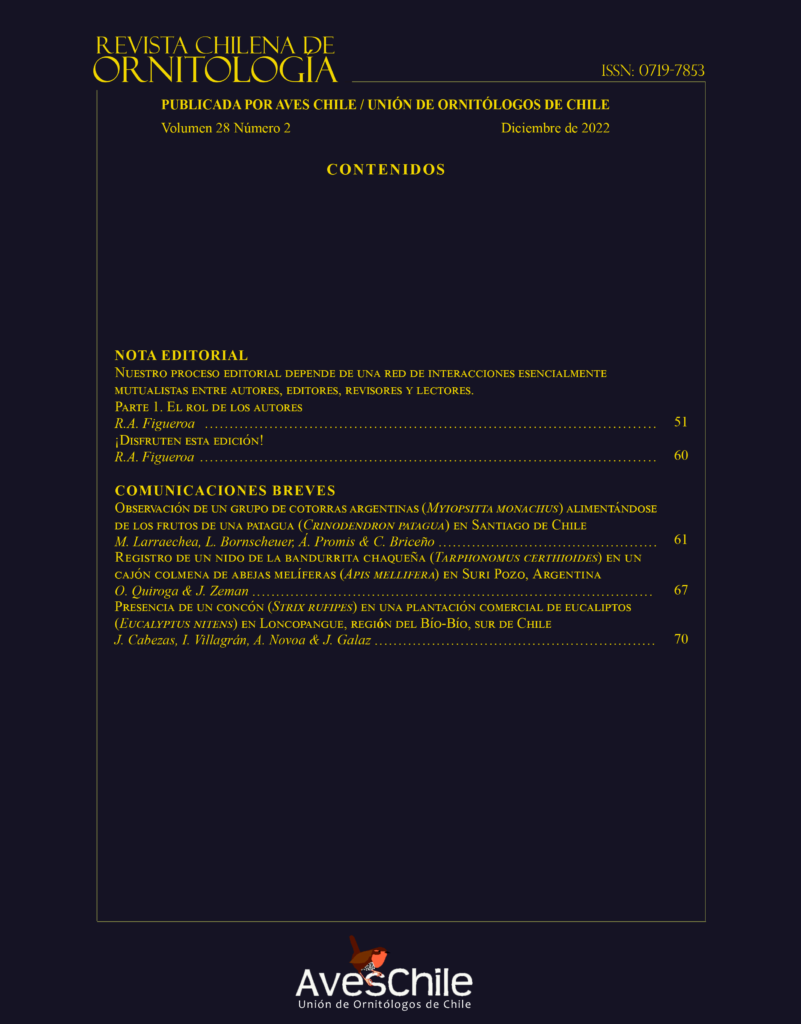 REVISTA CHILENA DE
ORNITOLOGÍA

ISSN: 0719-7853

PUBLICADA POR AVES CHILE / UNIÓN DE ORNITÓLOGOS DE CHILE
Volumen 28 Número 2 Diciembre de 2022

CONTENIDOS

NOTA EDITORIAL
Nuestro proceso editorial depende de una red de interacciones esencialmente mutualistas entre autores, editores, revisores y lectores. Parte 1. El rol de los autores
R.A. Figueroa ........ 51
¡Disfruten esta edición!
R.A. Figueroa ........ 60

COMUNICACIONES BREVES
Observación de un grupo de cotorras argentinas (Myiopsitta monachus) alimentándose de los frutos de una patagua (Crinodendron patagua) en Santiago de Chile
M. Larraechea, L. Bornscheuer, Á. Promis & C. Briceño ........ 61
Registro de un nido de la bandurrita chaqueña (Tarphonomus certhioides) en un cajón colmena de abejas melíferas (Apis mellifera) en Suri Pozo, Argentina
O. Quiroga & J. Zeman ........ 67
Presencia de un concón (Strix rufipes) en una plantación comercial de eucaliptos (Eucalyptus nitens) en Loncopangue, región del Bío-Bío, sur de Chile
J. Cabezas, I. Villagrán, A. Novoa & J. Galaz ........ 70

AvesChile
Unión de Ornitólogos de Chile